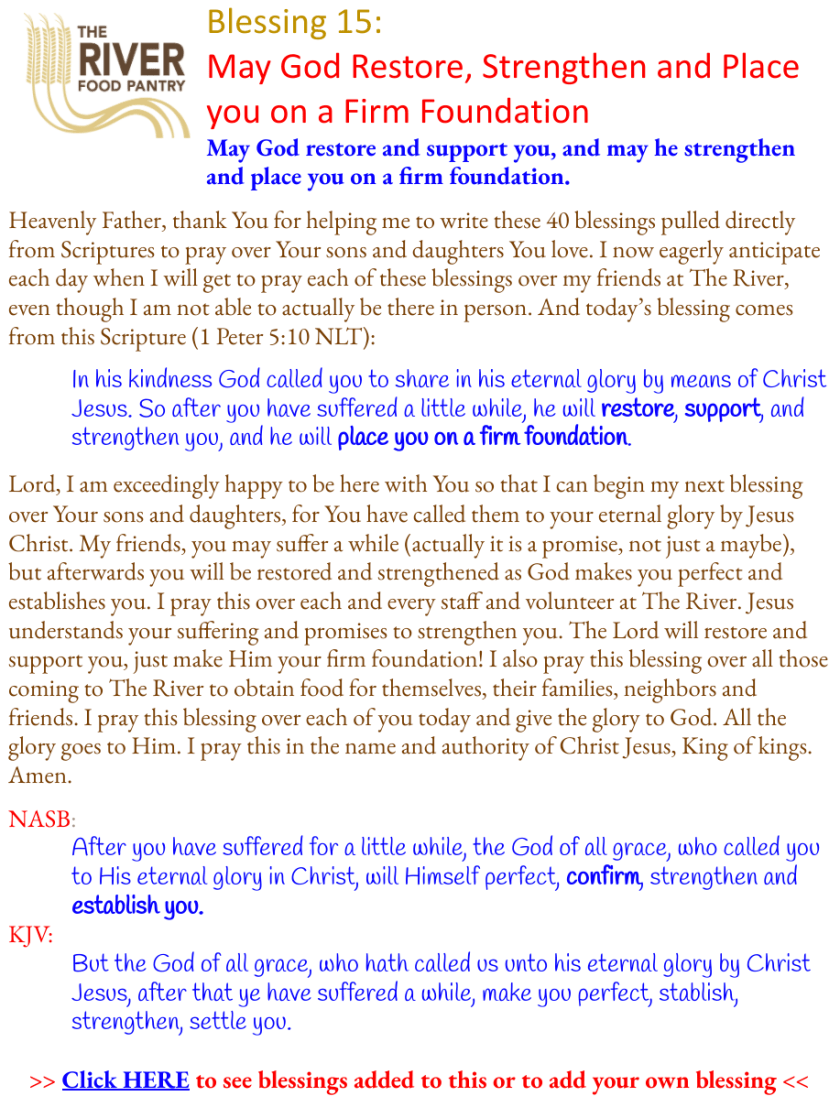 THE RIVER FOOD PANTRY

Blessing 15:
May God Restore, Strengthen and Place you on a Firm Foundation

May God restore and support you, and may he strengthen and place you on a firm foundation.

Heavenly Father, thank You for helping me to write these 40 blessings pulled directly from Scriptures to pray over Your sons and daughters You love. I now eagerly anticipate each day when I will get to pray each of these blessings over my friends at The River, even though I am not able to actually be there in person. And today's blessing comes from this Scripture (1 Peter 5:10 NLT):

In his kindness God called you to share in his eternal glory by means of Christ Jesus. So after you have suffered a little while, he will restore, support, and strengthen you, and he will place you on a firm foundation.

Lord, I am exceedingly happy to be here with You so that I can begin my next blessing over Your sons and daughters, for You have called them to your eternal glory by Jesus Christ. My friends, you may suffer a while (actually it is a promise, not just a maybe), but afterwards you will be restored and strengthened as God makes you perfect and establishes you. I pray this over each and every staff and volunteer at The River. Jesus understands your suffering and promises to strengthen you. The Lord will restore and support you, just make Him your firm foundation! I also pray this blessing over all those coming to The River to obtain food for themselves, their families, neighbors and friends. I pray this blessing over each of you today and give the glory to God. All the glory goes to Him. I pray this in the name and authority of Christ Jesus, King of kings. Amen.

NASB:
After you have suffered for a little while, the God of all grace, who called you to His eternal glory in Christ, will Himself perfect, confirm, strengthen and establish you.

KJV:
But the God of all grace, who hath called us unto his eternal glory by Christ Jesus, after that ye have suffered a while, make you perfect, stablish, strengthen, settle you.

>> Click HERE to see blessings added to this or to add your own blessing <<